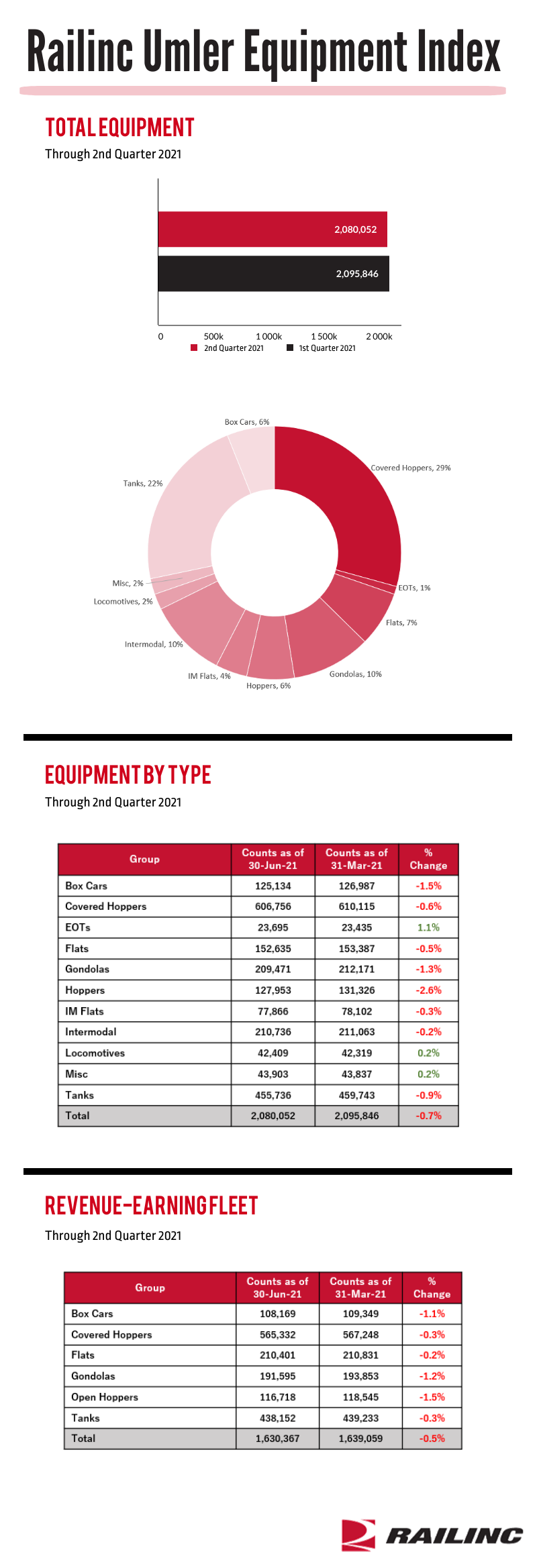 Railinc Umler Equipment Index

TOTAL EQUIPMENT

Through 2nd Quarter 2021

2,080,052
2,095,846

0 500k 1 000k 1 500k 2 000k

2nd Quarter 2021 1st Quarter 2021

Box Cars, 6%
Covered Hoppers, 29%
EOTs, 1%
Flats, 7%
Gondolas, 10%
Hoppers, 6%
IM Flats, 4%
Intermodal, 10%
Locomotives, 2%
Misc, 2%
Tanks, 22%

EQUIPMENT BY TYPE

Through 2nd Quarter 2021

| Group | Counts as of 30-Jun-21 | Counts as of 31-Mar-21 | % Change |
|---|---|---|---|
| Box Cars | 125,134 | 126,987 | -1.5% |
| Covered Hoppers | 606,756 | 610,115 | -0.6% |
| EOTs | 23,695 | 23,435 | 1.1% |
| Flats | 152,635 | 153,387 | -0.5% |
| Gondolas | 209,471 | 212,171 | -1.3% |
| Hoppers | 127,953 | 131,326 | -2.6% |
| IM Flats | 77,866 | 78,102 | -0.3% |
| Intermodal | 210,736 | 211,063 | -0.2% |
| Locomotives | 42,409 | 42,319 | 0.2% |
| Misc | 43,903 | 43,837 | 0.2% |
| Tanks | 455,736 | 459,743 | -0.9% |
| Total | 2,080,052 | 2,095,846 | -0.7% |

REVENUE-EARNING FLEET

Through 2nd Quarter 2021

| Group | Counts as of 30-Jun-21 | Counts as of 31-Mar-21 | % Change |
|---|---|---|---|
| Box Cars | 108,169 | 109,349 | -1.1% |
| Covered Hoppers | 565,332 | 567,248 | -0.3% |
| Flats | 210,401 | 210,831 | -0.2% |
| Gondolas | 191,595 | 193,853 | -1.2% |
| Open Hoppers | 116,718 | 118,545 | -1.5% |
| Tanks | 438,152 | 439,233 | -0.3% |
| Total | 1,630,367 | 1,639,059 | -0.5% |

RAILINC